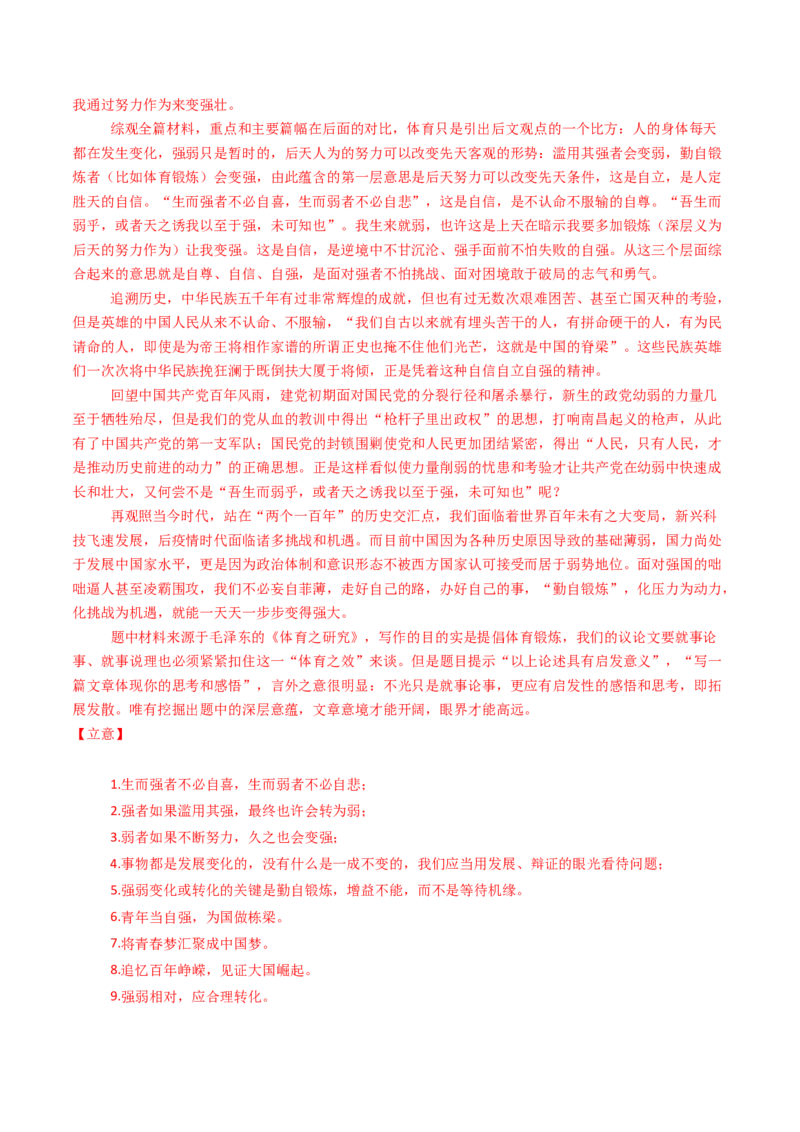 我通过努力作为来变强壮。

综观全篇材料，重点和主要篇幅在后面的对比，体育只是引出后文观点的一个比方：人的身体每天都在发生变化，强弱只是暂时的，后天人为的努力可以改变先天客观的形势：滥用其强者会变弱，勤自锻炼者（比如体育锻炼）会变强，由此蕴含的第一层意思是后天努力可以改变先天条件，这是自立，是人定胜天的自信。“生而强者不必自喜，生而弱者不必自悲”，这是自信，是不认命不服输的自尊。“吾生而弱乎，或者天之诱我以至于强，未可知也”。我生来就弱，也许这是上天在暗示我要多加锻炼（深层义为后天的努力作为）让我变强。这是自信，是逆境中不甘沉沦、强手面前不怕失败的自强。从这三个层面综合起来的意思就是自尊、自信、自强，是面对强者不怕挑战、面对困境敢于破局的志气和勇气。

追溯历史，中华民族五千年有过非常辉煌的成就，但也有过无数次艰难困苦、甚至亡国灭种的考验，但是英雄的中国人民从来不认命、不服输，“我们自古以来就有埋头苦干的人，有拼命硬干的人，有为民请命的人，即使是为帝王将相作家谱的所谓正史也掩不住他们光芒，这就是中国的脊梁”。这些民族英雄们一次次将中华民族挽狂澜于既倒扶大厦于将倾，正是凭着这种自信自立自强的精神。

回望中国共产党百年风雨，建党初期面对国民党的分裂行径和屠杀暴行，新生的政党幼弱的力量几至于牺牲殆尽，但是我们的党从血的教训中得出“枪杆子里出政权”的思想，打响南昌起义的枪声，从此有了中国共产党的第一支军队；国民党的封锁围剿使党和人民更加团结紧密，得出“人民，只有人民，才是推动历史前进的动力”的正确思想。正是这样看似使力量削弱的忧患和考验才让共产党在幼弱中快速成长和壮大，又何尝不是“吾生而弱乎，或者天之诱我以至于强，未可知也”呢？

再观照当今时代，站在“两个一百年”的历史交汇点，我们面临着世界百年未有之大变局，新兴科技飞速发展，后疫情时代面临诸多挑战和机遇。而目前中国因为各种历史原因导致的基础薄弱，国力尚处于发展中国家水平，更是因为政治体制和意识形态不被西方国家认可接受而居于弱势地位。面对强国的咄咄逼人甚至凌霸围攻，我们不必妄自菲薄，走好自己的路，办好自己的事，“勤自锻炼”，化压力为动力，化挑战为机遇，就能一天天一步步变得强大。

题中材料来源于毛泽东的《体育之研究》，写作的目的实是提倡体育锻炼，我们的议论文要就事论事、就事说理也必须紧紧扣住这一“体育之效”来谈。但是题目提示“以上论述具有启发意义”，“写一篇文章体现你的思考和感悟”，言外之意很明显：不光只是就事论事，更应有启发性的感悟和思考，即拓展发散。唯有挖掘出题中的深层意蕴，文章意境才能开阔，眼界才能高远。

【立意】

1.生而强者不必自喜，生而弱者不必自悲；
2.强者如果滥用其强，最终也许会转为弱；
3.弱者如果不断努力，久之也会变强；
4.事物都是发展变化的，没有什么是一成不变的，我们应当用发展、辩证的眼光看待问题；
5.强弱变化或转化的关键是勤自锻炼，增益不能，而不是等待机缘。
6.青年当自强，为国做栋梁。
7.将青春梦汇聚成中国梦。
8.追忆百年峥嵘，见证大国崛起。
9.强弱相对，应合理转化。